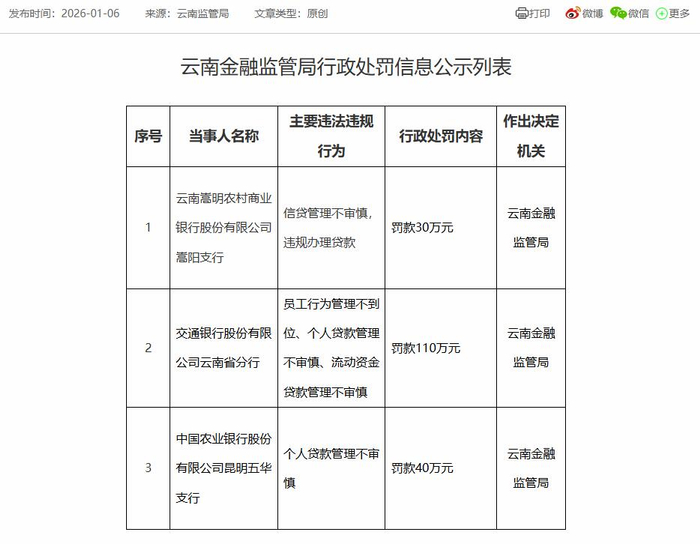 发布时间：2026-01-06　来源：云南监管局　文章类型：原创

打印　微博　微信　更多

云南金融监管局行政处罚信息公示列表

| 序号 | 当事人名称 | 主要违法违规行为 | 行政处罚内容 | 作出决定机关 |
|---|---|---|---|---|
| 1 | 云南嵩明农村商业银行股份有限公司嵩阳支行 | 信贷管理不审慎，违规办理贷款 | 罚款30万元 | 云南金融监管局 |
| 2 | 交通银行股份有限公司云南省分行 | 员工行为管理不到位、个人贷款管理不审慎、流动资金贷款管理不审慎 | 罚款110万元 | 云南金融监管局 |
| 3 | 中国农业银行股份有限公司昆明五华支行 | 个人贷款管理不审慎 | 罚款40万元 | 云南金融监管局 |